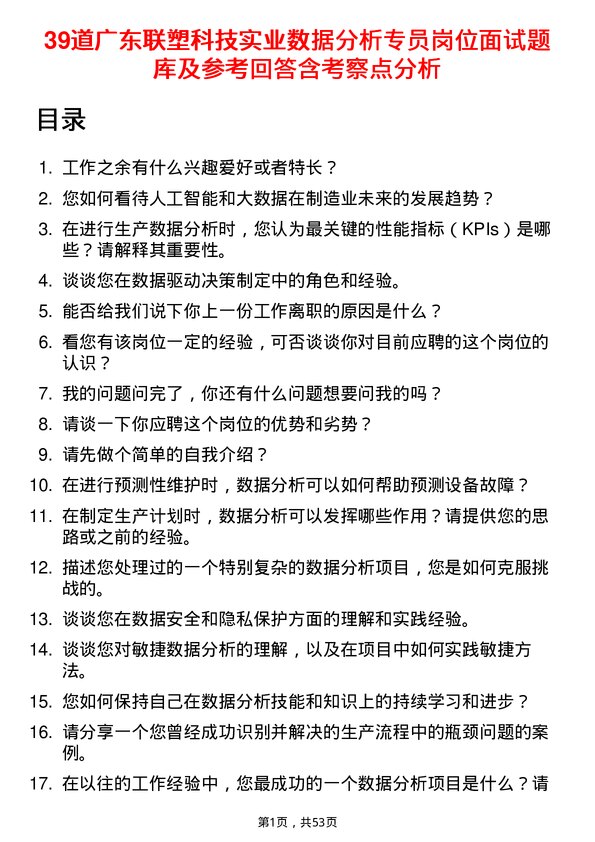 39道广东联塑科技实业数据分析专员岗位面试题库及参考回答含考察点分析

目录

1. 工作之余有什么兴趣爱好或者特长？
2. 您如何看待人工智能和大数据在制造业未来的发展趋势？
3. 在进行生产数据分析时，您认为最关键的性能指标（KPIs）是哪些？请解释其重要性。
4. 谈谈您在数据驱动决策制定中的角色和经验。
5. 能否给我们说下你上一份工作离职的原因是什么？
6. 看您有该岗位一定的经验，可否谈谈你对目前应聘的这个岗位的认识？
7. 我的问题问完了，你还有什么问题想要问我的吗？
8. 请谈一下你应聘这个岗位的优势和劣势？
9. 请先做个简单的自我介绍？
10. 在进行预测性维护时，数据分析可以如何帮助预测设备故障？
11. 在制定生产计划时，数据分析可以发挥哪些作用？请提供您的思路或之前的经验。
12. 描述您处理过的一个特别复杂的数据分析项目，您是如何克服挑战的。
13. 谈谈您在数据安全和隐私保护方面的理解和实践经验。
14. 谈谈您对敏捷数据分析的理解，以及在项目中如何实践敏捷方法。
15. 您如何保持自己在数据分析技能和知识上的持续学习和进步？
16. 请分享一个您曾经成功识别并解决的生产流程中的瓶颈问题的案例。
17. 在以往的工作经验中，您最成功的一个数据分析项目是什么？请

第1页，共53页